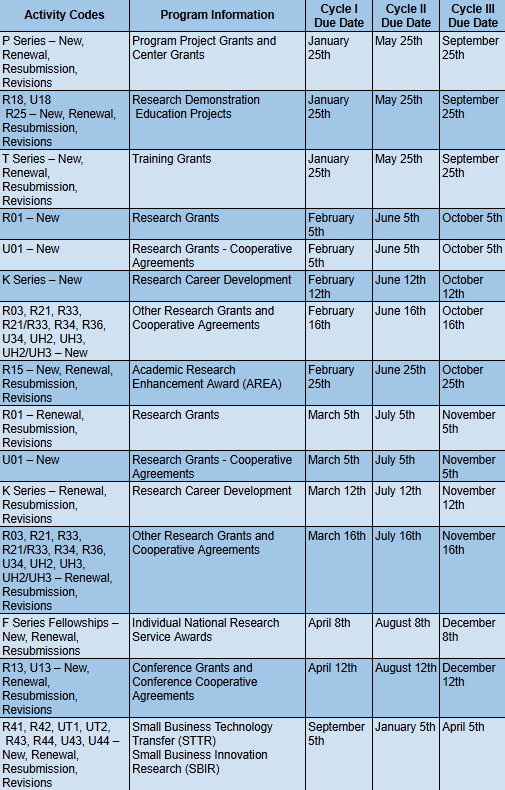 | Activity Codes | Program Information | Cycle I Due Date | Cycle II Due Date | Cycle III Due Date |
|---|---|---|---|---|
| P Series – New, Renewal, Resubmission, Revisions | Program Project Grants and Center Grants | January 25th | May 25th | September 25th |
| R18, U18 R25 – New, Renewal, Resubmission, Revisions | Research Demonstration Education Projects | January 25th | May 25th | September 25th |
| T Series – New, Renewal, Resubmission, Revisions | Training Grants | January 25th | May 25th | September 25th |
| R01 – New | Research Grants | February 5th | June 5th | October 5th |
| U01 – New | Research Grants - Cooperative Agreements | February 5th | June 5th | October 5th |
| K Series – New | Research Career Development | February 12th | June 12th | October 12th |
| R03, R21, R33, R21/R33, R34, R36, U34, UH2, UH3, UH2/UH3 – New | Other Research Grants and Cooperative Agreements | February 16th | June 16th | October 16th |
| R15 – New, Renewal, Resubmission, Revisions | Academic Research Enhancement Award (AREA) | February 25th | June 25th | October 25th |
| R01 – Renewal, Resubmission, Revisions | Research Grants | March 5th | July 5th | November 5th |
| U01 – New | Research Grants - Cooperative Agreements | March 5th | July 5th | November 5th |
| K Series – Renewal, Resubmission, Revisions | Research Career Development | March 12th | July 12th | November 12th |
| R03, R21, R33, R21/R33, R34, R36, U34, UH2, UH3, UH2/UH3 – Renewal, Resubmission, Revisions | Other Research Grants and Cooperative Agreements | March 16th | July 16th | November 16th |
| F Series Fellowships – New, Renewal, Resubmissions | Individual National Research Service Awards | April 8th | August 8th | December 8th |
| R13, U13 – New, Renewal, Resubmission, Revisions | Conference Grants and Conference Cooperative Agreements | April 12th | August 12th | December 12th |
| R41, R42, UT1, UT2, R43, R44, U43, U44 – New, Renewal, Resubmission, Revisions | Small Business Technology Transfer (STTR) Small Business Innovation Research (SBIR) | September 5th | January 5th | April 5th |